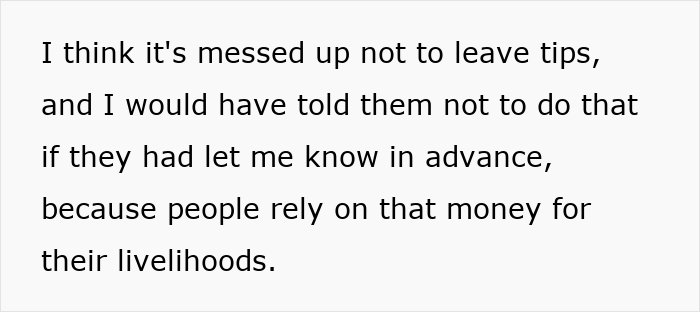 I think it's messed up not to leave tips, and I would have told them not to do that if they had let me know in advance, because people rely on that money for their livelihoods.